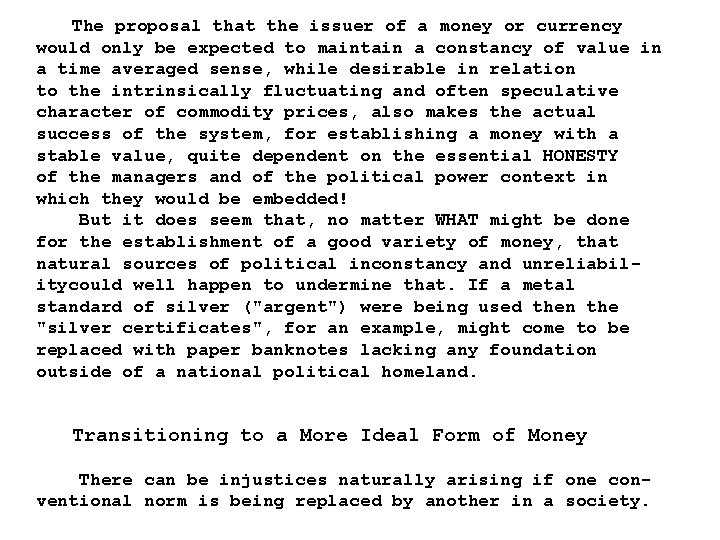 The proposal that the issuer of a money or currency would only be expected to maintain a constancy of value in a time averaged sense, while desirable in relation to the intrinsically fluctuating and often speculative character of commodity prices, also makes the actual success of the system, for establishing a money with a stable value, quite dependent on the essential HONESTY of the managers and of the political power context in which they would be embedded!

But it does seem that, no matter WHAT might be done for the establishment of a good variety of money, that natural sources of political inconstancy and unreliabilitycould well happen to undermine that. If a metal standard of silver ("argent") were being used then the "silver certificates", for an example, might come to be replaced with paper banknotes lacking any foundation outside of a national political homeland.

Transitioning to a More Ideal Form of Money

There can be injustices naturally arising if one conventional norm is being replaced by another in a society.